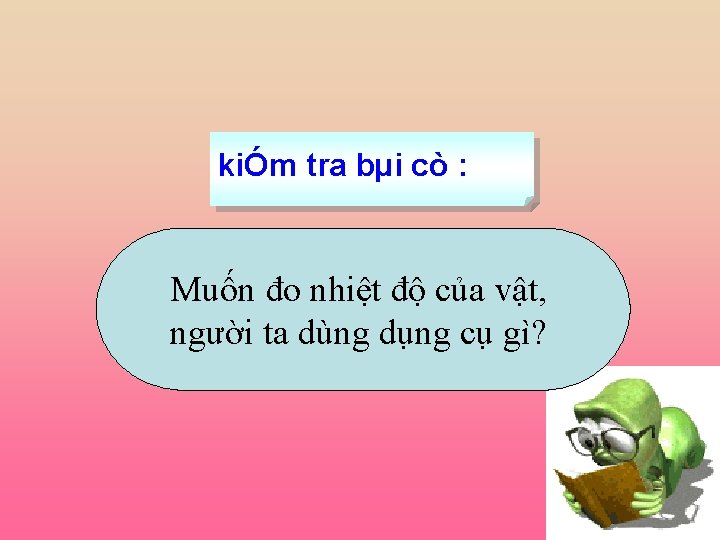 kiÓm tra bµi cò :

Muốn đo nhiệt độ của vật, người ta dùng dụng cụ gì?